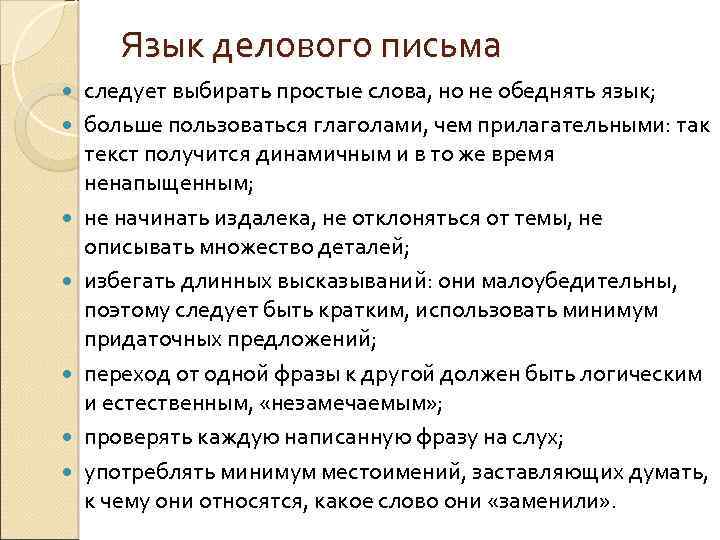 Язык делового письма

• следует выбирать простые слова, но не обеднять язык;
• больше пользоваться глаголами, чем прилагательными: так текст получится динамичным и в то же время ненапыщенным;
• не начинать издалека, не отклоняться от темы, не описывать множество деталей;
• избегать длинных высказываний: они малоубедительны, поэтому следует быть кратким, использовать минимум придаточных предложений;
• переход от одной фразы к другой должен быть логическим и естественным, «незамечаемым»;
• проверять каждую написанную фразу на слух;
• употреблять минимум местоимений, заставляющих думать, к чему они относятся, какое слово они «заменили».